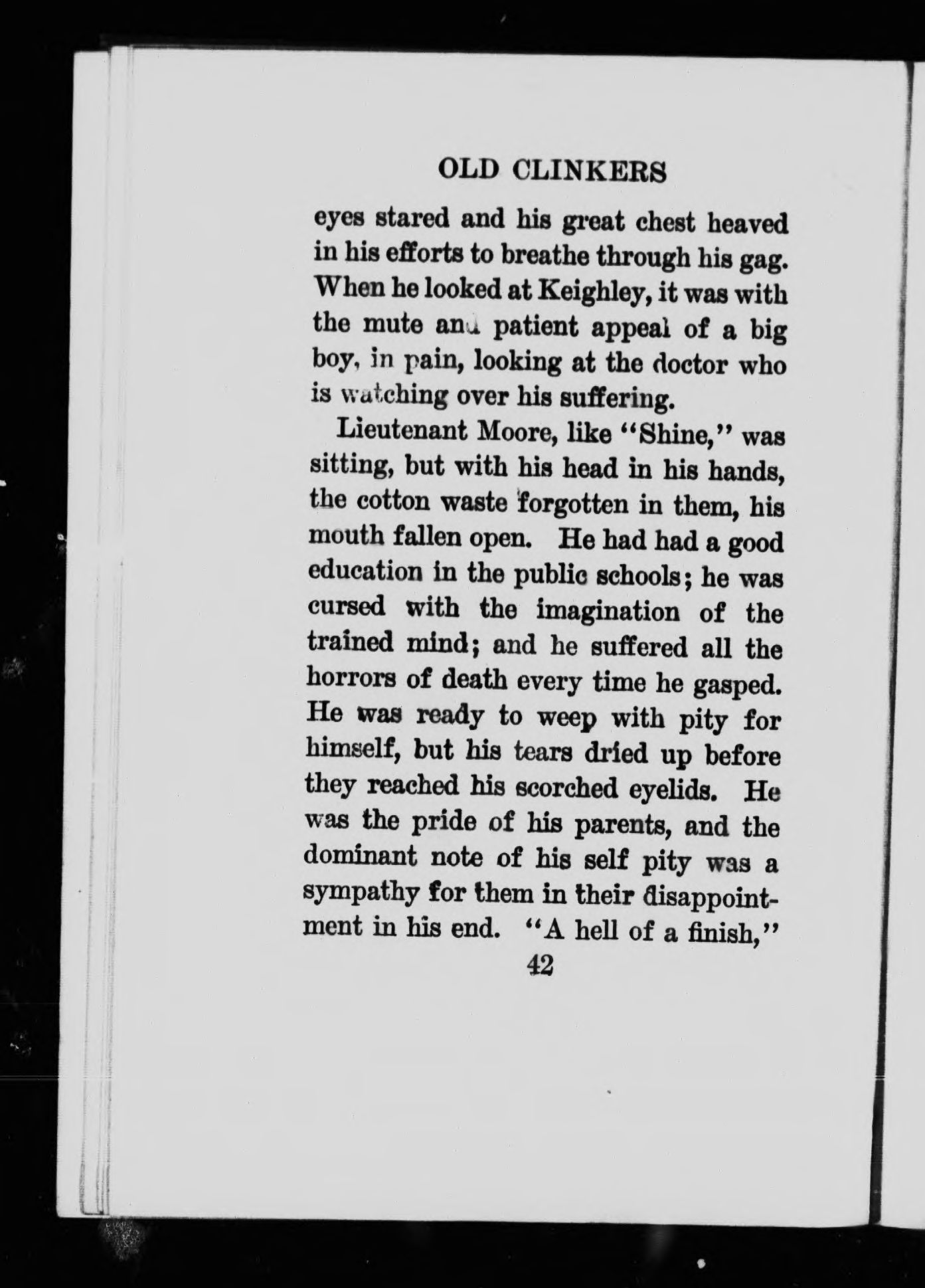 OLD CLINKERS

eyes stared and his great chest heaved in his efforts to breathe through his gag. When he looked at Keighley, it was with the mute and patient appeal of a big boy, in pain, looking at the doctor who is watching over his suffering.

Lieutenant Moore, like "Shine," was sitting, but with his head in his hands, the cotton waste forgotten in them, his mouth fallen open. He had had a good education in the public schools; he was cursed with the imagination of the trained mind; and he suffered all the horrors of death every time he gasped. He was ready to weep with pity for himself, but his tears dried up before they reached his scorched eyelids. He was the pride of his parents, and the dominant note of his self pity was a sympathy for them in their disappointment in his end. "A hell of a finish,"

42